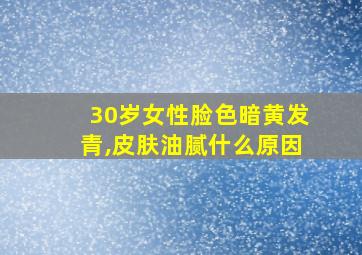 30岁女性脸色暗黄发青,皮肤油腻什么原因